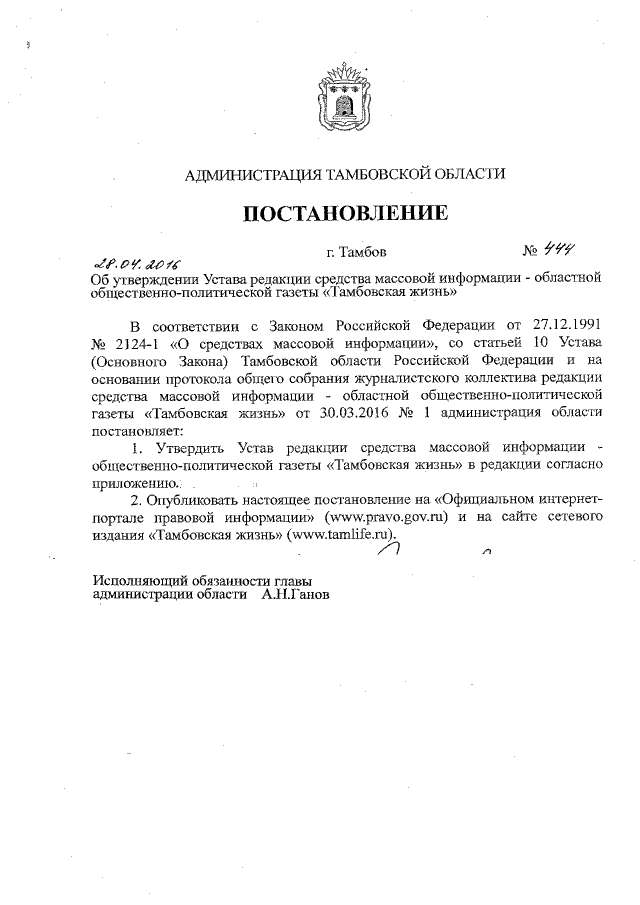 АДМИНИСТРАЦИЯ ТАМБОВСКОЙ ОБЛАСТИ

ПОСТАНОВЛЕНИЕ

28.04.2016 г. Тамбов № 444

Об утверждении Устава редакции средства массовой информации - областной общественно-политической газеты «Тамбовская жизнь»

В соответствии с Законом Российской Федерации от 27.12.1991 № 2124-1 «О средствах массовой информации», со статьей 10 Устава (Основного Закона) Тамбовской области Российской Федерации и на основании протокола общего собрания журналистского коллектива редакции средства массовой информации - областной общественно-политической газеты «Тамбовская жизнь» от 30.03.2016 № 1 администрация области постановляет:

1. Утвердить Устав редакции средства массовой информации - общественно-политической газеты «Тамбовская жизнь» в редакции согласно приложению.

2. Опубликовать настоящее постановление на «Официальном интернет-портале правовой информации» (www.pravo.gov.ru) и на сайте сетевого издания «Тамбовская жизнь» (www.tamlife.ru).

Исполняющий обязанности главы администрации области А.Н.Ганов